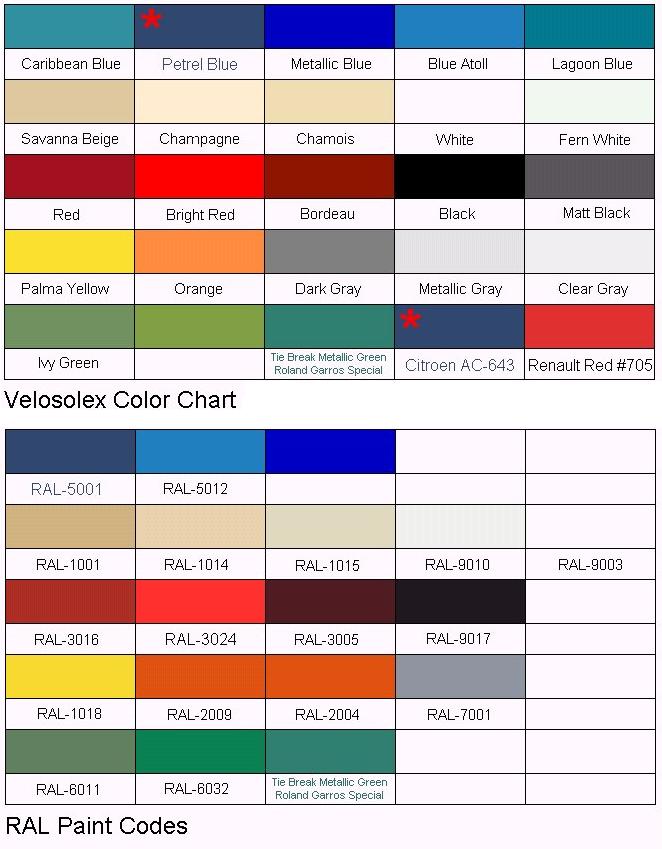 | Caribbean Blue | Petrel Blue | Metallic Blue | Blue Atoll | Lagoon Blue |
|---|---|---|---|---|
| Savanna Beige | Champagne | Chamois | White | Fern White |
| Red | Bright Red | Bordeau | Black | Matt Black |
| Palma Yellow | Orange | Dark Gray | Metallic Gray | Clear Gray |
| Ivy Green | | Tie Break Metallic Green Roland Garros Special | Citroen AC-643 | Renault Red #705 |

Velosolex Color Chart

| RAL-5001 | RAL-5012 | | | |
|---|---|---|---|---|
| RAL-1001 | RAL-1014 | RAL-1015 | RAL-9010 | RAL-9003 |
| RAL-3016 | RAL-3024 | RAL-3005 | RAL-9017 | |
| RAL-1018 | RAL-2009 | RAL-2004 | RAL-7001 | |
| RAL-6011 | RAL-6032 | Tie Break Metallic Green Roland Garros Special | | |

RAL Paint Codes